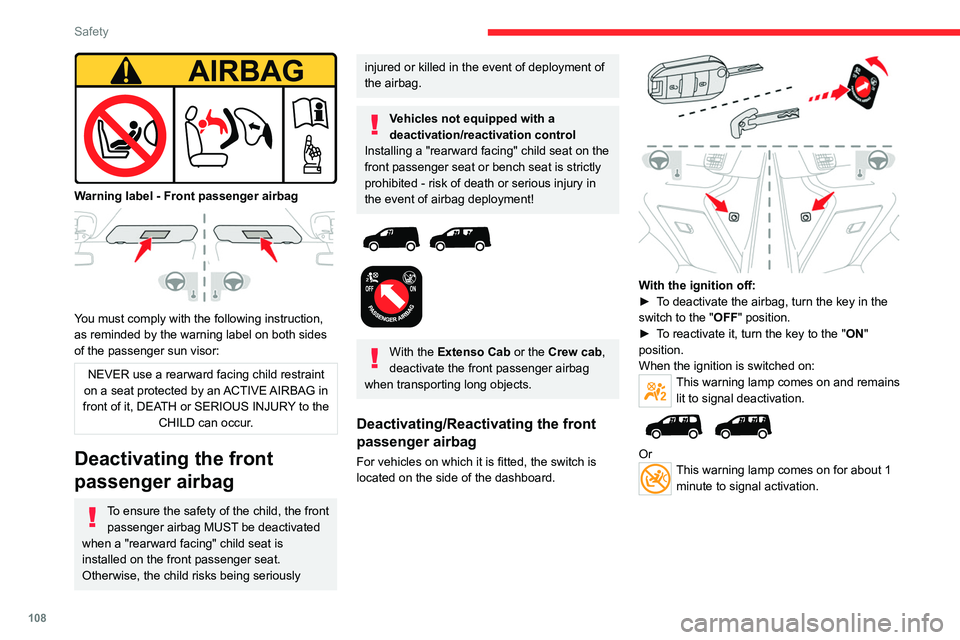 Safety

AIRBAG

Warning label - Front passenger airbag

You must comply with the following instruction, as reminded by the warning label on both sides of the passenger sun visor:

NEVER use a rearward facing child restraint on a seat protected by an ACTIVE AIRBAG in front of it, DEATH or SERIOUS INJURY to the CHILD can occur.

Deactivating the front passenger airbag

To ensure the safety of the child, the front passenger airbag MUST be deactivated when a "rearward facing" child seat is installed on the front passenger seat. Otherwise, the child risks being seriously injured or killed in the event of deployment of the airbag.

Vehicles not equipped with a deactivation/reactivation control
Installing a "rearward facing" child seat on the front passenger seat or bench seat is strictly prohibited - risk of death or serious injury in the event of airbag deployment!

OFF ON
PASSENGER AIRBAG

With the Extenso Cab or the Crew cab, deactivate the front passenger airbag when transporting long objects.

Deactivating/Reactivating the front passenger airbag

For vehicles on which it is fitted, the switch is located on the side of the dashboard.

With the ignition off:
► To deactivate the airbag, turn the key in the switch to the "OFF" position.
► To reactivate it, turn the key to the "ON" position.
When the ignition is switched on:
This warning lamp comes on and remains lit to signal deactivation.

Or
This warning lamp comes on for about 1 minute to signal activation.

108

carmanualsonline.info